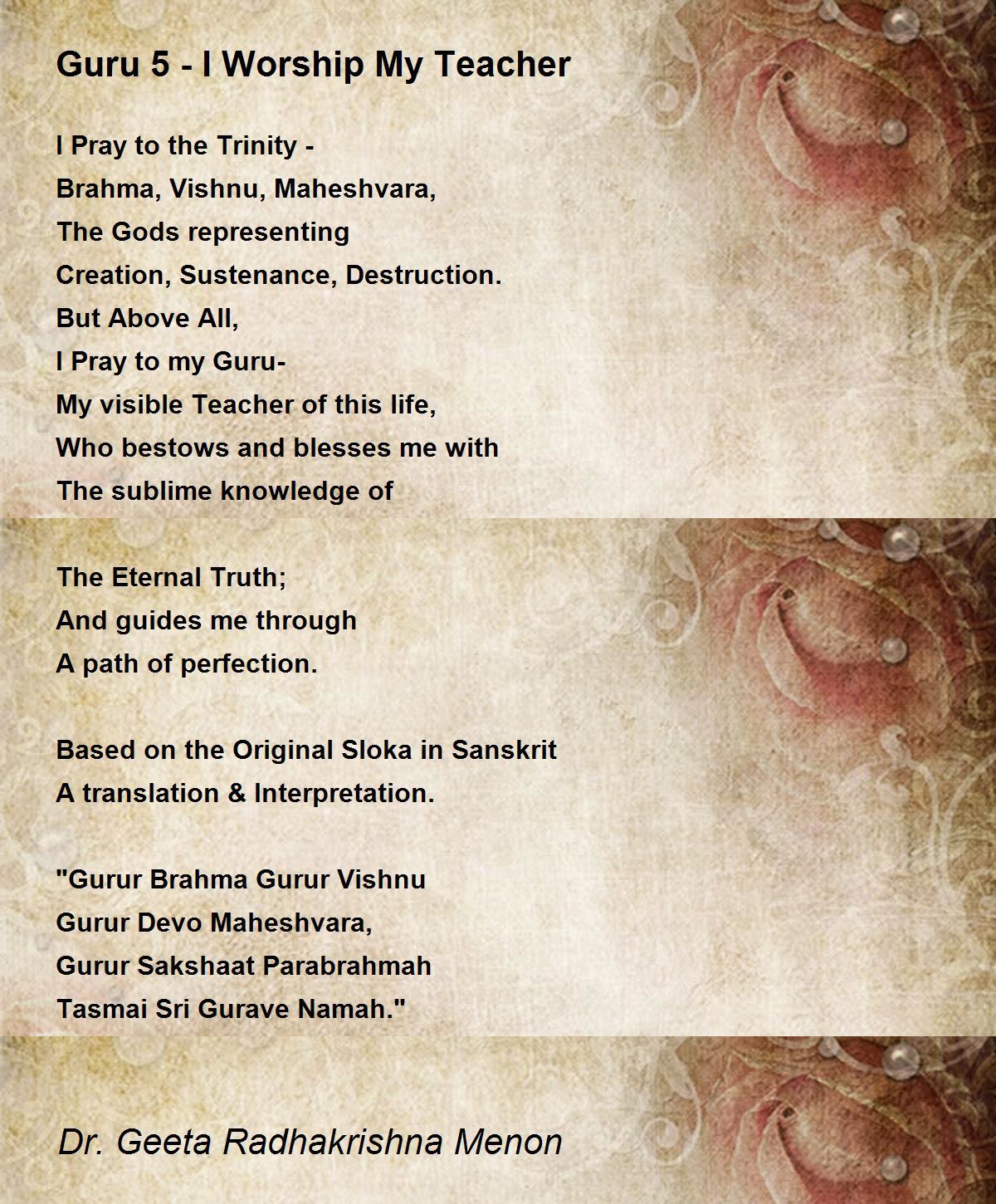 Guru 5 - I Worship My Teacher

I Pray to the Trinity -
Brahma, Vishnu, Maheshvara,
The Gods representing
Creation, Sustenance, Destruction.
But Above All,
I Pray to my Guru-
My visible Teacher of this life,
Who bestows and blesses me with
The sublime knowledge of

The Eternal Truth;
And guides me through
A path of perfection.

Based on the Original Sloka in Sanskrit
A translation & Interpretation.

"Gurur Brahma Gurur Vishnu
Gurur Devo Maheshvara,
Gurur Sakshaat Parabrahmah
Tasmai Sri Gurave Namah."

Dr. Geeta Radhakrishna Menon